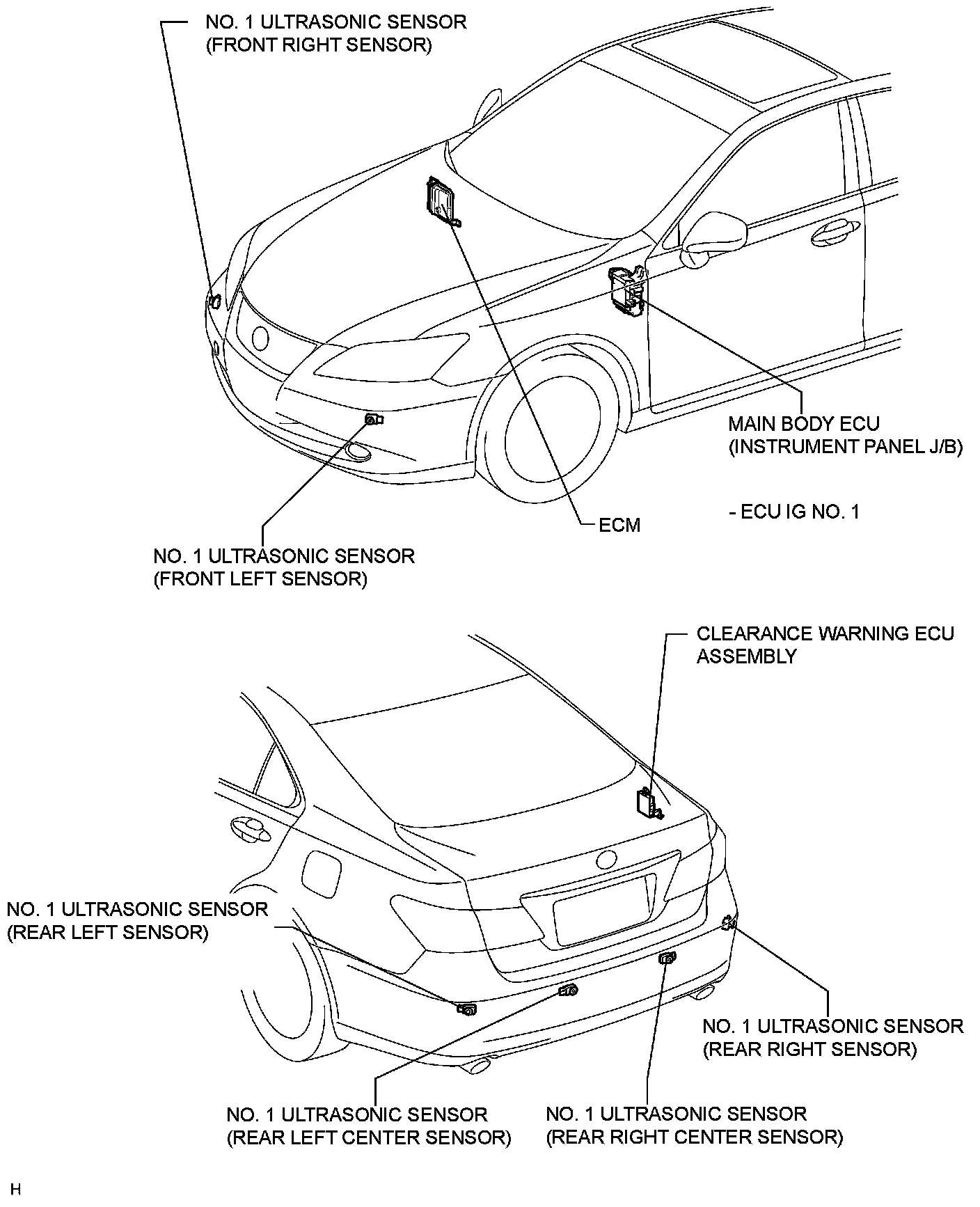 NO. 1 ULTRASONIC SENSOR
(FRONT RIGHT SENSOR)

MAIN BODY ECU
(INSTRUMENT PANEL J/B)

- ECU IG NO. 1

ECM

NO. 1 ULTRASONIC SENSOR
(FRONT LEFT SENSOR)

CLEARANCE WARNING ECU
ASSEMBLY

NO. 1 ULTRASONIC SENSOR
(REAR LEFT SENSOR)

NO. 1 ULTRASONIC SENSOR
(REAR RIGHT SENSOR)

NO. 1 ULTRASONIC SENSOR
(REAR LEFT CENTER SENSOR)

NO. 1 ULTRASONIC SENSOR
(REAR RIGHT CENTER SENSOR)

H